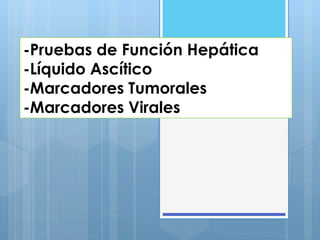 -Pruebas de Función Hepática
-Líquido Ascítico
-Marcadores Tumorales
-Marcadores Virales